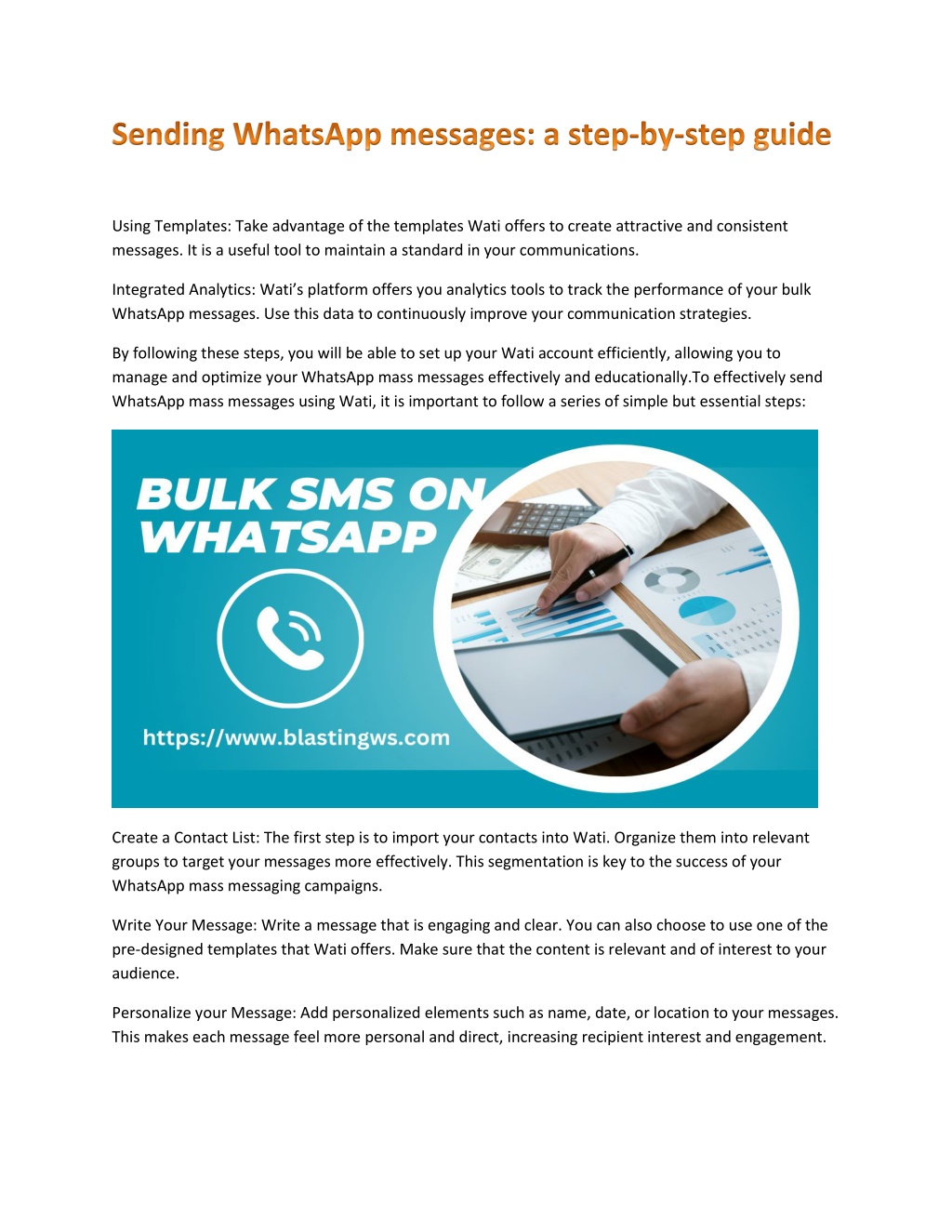 Sending WhatsApp messages: a step-by-step guide

Using Templates: Take advantage of the templates Wati offers to create attractive and consistent messages. It is a useful tool to maintain a standard in your communications.

Integrated Analytics: Wati's platform offers you analytics tools to track the performance of your bulk WhatsApp messages. Use this data to continuously improve your communication strategies.

By following these steps, you will be able to set up your Wati account efficiently, allowing you to manage and optimize your WhatsApp mass messages effectively and educationally.To effectively send WhatsApp mass messages using Wati, it is important to follow a series of simple but essential steps:

BULK SMS ON WHATSAPP

https://www.blastingws.com

Create a Contact List: The first step is to import your contacts into Wati. Organize them into relevant groups to target your messages more effectively. This segmentation is key to the success of your WhatsApp mass messaging campaigns.

Write Your Message: Write a message that is engaging and clear. You can also choose to use one of the pre-designed templates that Wati offers. Make sure that the content is relevant and of interest to your audience.

Personalize your Message: Add personalized elements such as name, date, or location to your messages. This makes each message feel more personal and direct, increasing recipient interest and engagement.